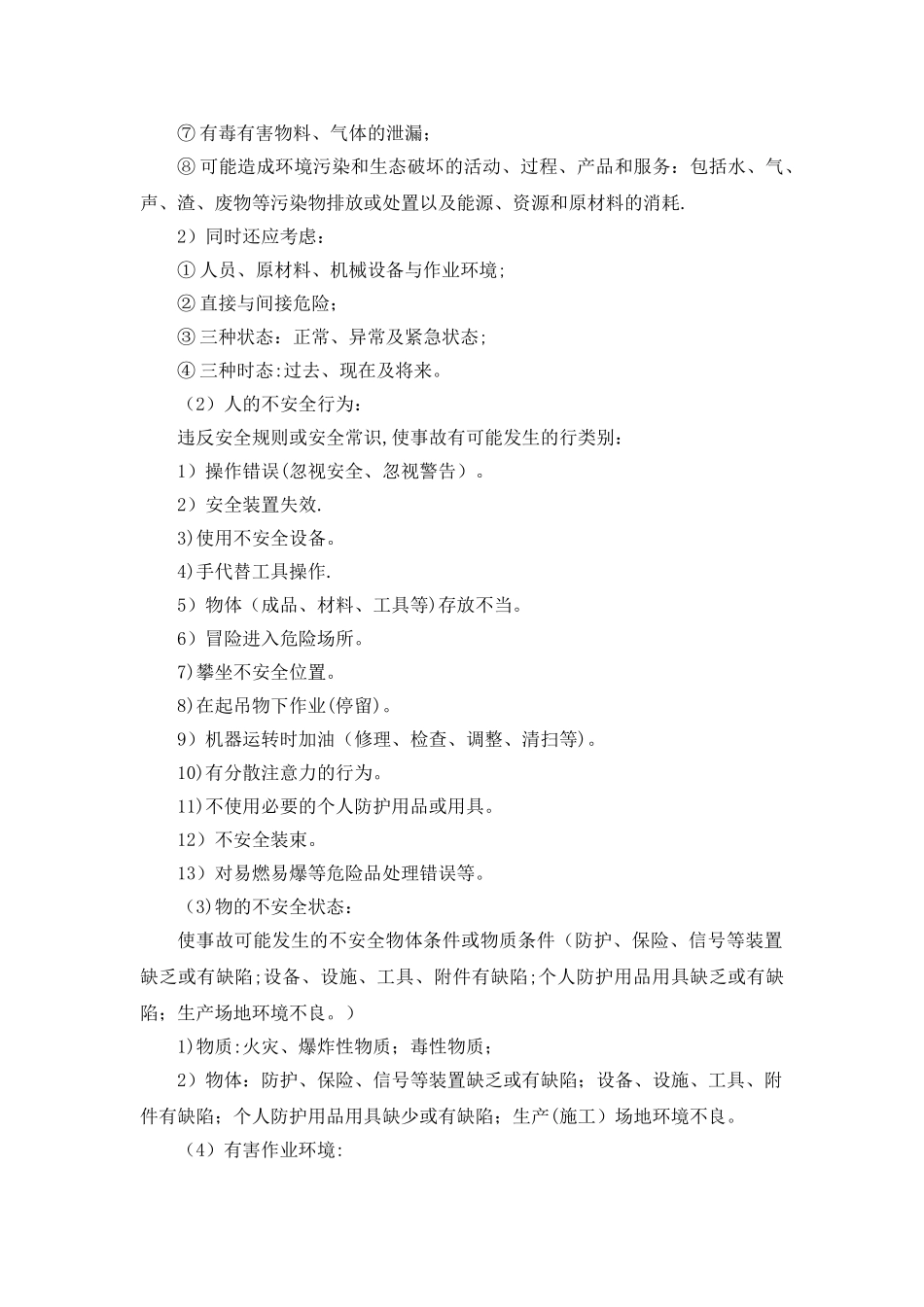 ⑦ 有毒有害物料、气体的泄漏；

⑧ 可能造成环境污染和生态破坏的活动、过程、产品和服务：包括水、气、声、渣、废物等污染物排放或处置以及能源、资源和原材料的消耗.

2）同时还应考虑：

① 人员、原材料、机械设备与作业环境；

② 直接与间接危险；

③ 三种状态：正常、异常及紧急状态；

④ 三种时态:过去、现在及将来。

（2）人的不安全行为：

违反安全规则或安全常识,使事故有可能发生的行类别：

1）操作错误(忽视安全、忽视警告）。

2）安全装置失效.

3)使用不安全设备。

4)手代替工具操作.

5）物体（成品、材料、工具等)存放不当。

6）冒险进入危险场所。

7)攀坐不安全位置。

8)在起吊物下作业(停留)。

9）机器运转时加油（修理、检查、调整、清扫等)。

10)有分散注意力的行为。

11)不使用必要的个人防护用品或用具。

12）不安全装束。

13）对易燃易爆等危险品处理错误等。

（3)物的不安全状态：

使事故可能发生的不安全物体条件或物质条件（防护、保险、信号等装置缺乏或有缺陷;设备、设施、工具、附件有缺陷;个人防护用品用具缺乏或有缺陷；生产场地环境不良。）

1)物质:火灾、爆炸性物质；毒性物质；

2）物体：防护、保险、信号等装置缺乏或有缺陷；设备、设施、工具、附件有缺陷；个人防护用品用具缺少或有缺陷；生产(施工）场地环境不良。

（4）有害作业环境: